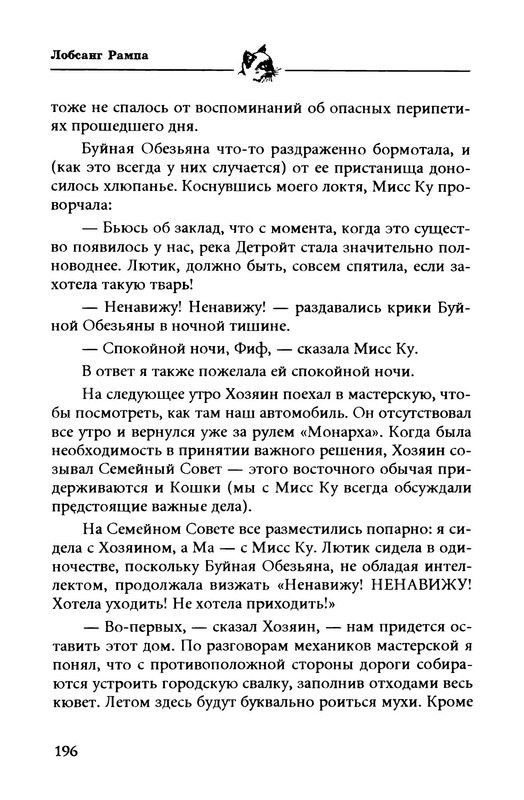 Лобсанг Рампа

тоже не спалось от воспоминаний об опасных перипетиях прошедшего дня.

Буйная Обезьяна что-то раздраженно бормотала, и (как это всегда у них случается) от ее пристанища доносилось хлюпанье. Коснувшись моего локтя, Мисс Ку проворчала:

— Бьюсь об заклад, что с момента, когда это существо появилось у нас, река Детройт стала значительно полноводнее. Лютик, должно быть, совсем спятила, если захотела такую тварь!

— Ненавижу! Ненавижу! — раздавались крики Буйной Обезьяны в ночной тишине.

— Спокойной ночи, Фиф, — сказала Мисс Ку.

В ответ я также пожелала ей спокойной ночи.

На следующее утро Хозяин поехал в мастерскую, чтобы посмотреть, как там наш автомобиль. Он отсутствовал все утро и вернулся уже за рулем «Монарха». Когда была необходимость в принятии важного решения, Хозяин созывал Семейный Совет — этого восточного обычая придерживаются и Кошки (мы с Мисс Ку всегда обсуждали предстоящие важные дела).

На Семейном Совете все разместились попарно: я сидела с Хозяином, а Ма — с Мисс Ку. Лютик сидела в одиночестве, поскольку Буйная Обезьяна, не обладая интеллектом, продолжала визжать «Ненавижу! НЕНАВИЖУ! Хотела уходить! Не хотела приходить!»

— Во-первых, — сказал Хозяин, — нам придется оставить этот дом. По разговорам механиков мастерской я понял, что с противоположной стороны дороги собираются устроить городскую свалку, заполнив отходами весь кювет. Летом здесь будут буквально роиться мухи. Кроме

196